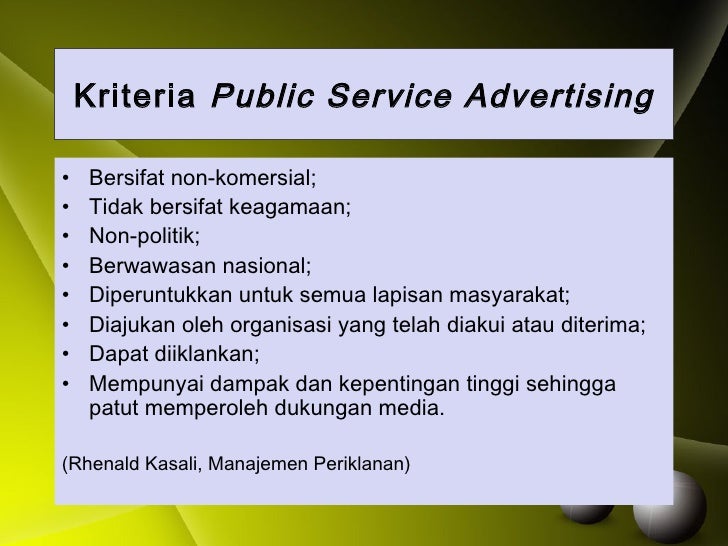 Kriteria Public Service Advertising

• Bersifat non-komersial;
• Tidak bersifat keagamaan;
• Non-politik;
• Berwawasan nasional;
• Diperuntukkan untuk semua lapisan masyarakat;
• Diajukan oleh organisasi yang telah diakui atau diterima;
• Dapat diiklankan;
• Mempunyai dampak dan kepentingan tinggi sehingga patut memperoleh dukungan media.

(Rhenald Kasali, Manajemen Periklanan)